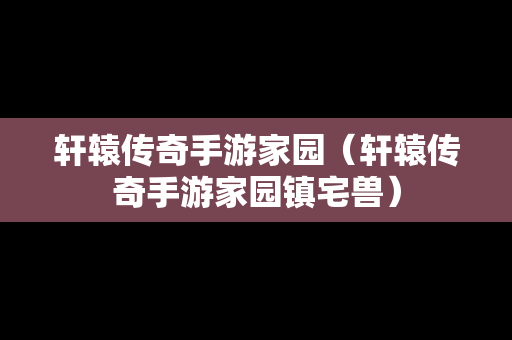 轩辕传奇手游家园（轩辕传奇手游家园镇宅兽）